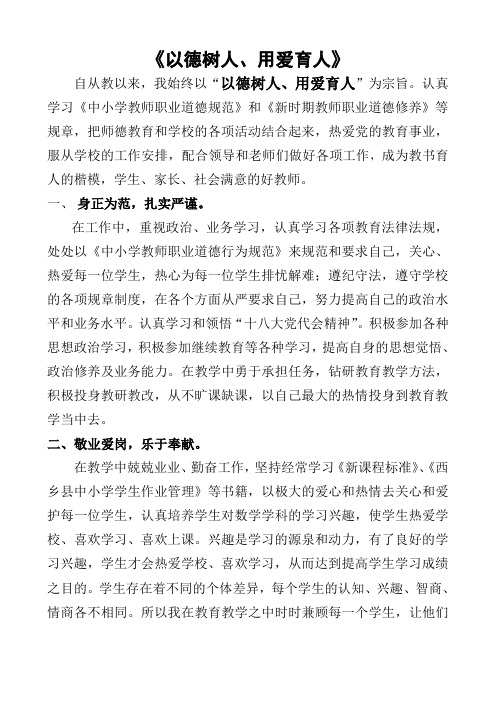 《以德树人、用爱育人》

自从教以来，我始终以“以德树人、用爱育人”为宗旨。认真学习《中小学教师职业道德规范》和《新时期教师职业道德修养》等规章，把师德教育和学校的各项活动结合起来，热爱党的教育事业，服从学校的工作安排，配合领导和老师们做好各项工作，成为教书育人的楷模，学生、家长、社会满意的好教师。

一、 身正为范，扎实严谨。

在工作中，重视政治、业务学习，认真学习各项教育法律法规，处处以《中小学教师职业道德行为规范》来规范和要求自己，关心、热爱每一位学生，热心为每一位学生排忧解难；遵纪守法，遵守学校的各项规章制度，在各个方面从严要求自己，努力提高自己的政治水平和业务水平。认真学习和领悟“十八大党代会精神”。积极参加各种思想政治学习，积极参加继续教育等各种学习，提高自身的思想觉悟、政治修养及业务能力。在教学中勇于承担任务，钻研教育教学方法，积极投身教研教改，从不旷课缺课，以自己最大的热情投身到教育教学当中去。

二、敬业爱岗，乐于奉献。

在教学中兢兢业业、勤奋工作，坚持经常学习《新课程标准》、《西乡县中小学学生作业管理》等书籍，以极大的爱心和热情去关心和爱护每一位学生，认真培养学生对数学学科的学习兴趣，使学生热爱学校、喜欢学习、喜欢上课。兴趣是学习的源泉和动力，有了良好的学习兴趣，学生才会热爱学校、喜欢学习，从而达到提高学生学习成绩之目的。学生存在着不同的个体差异，每个学生的认知、兴趣、智商、情商各不相同。所以我在教育教学之中时时兼顾每一个学生，让他们